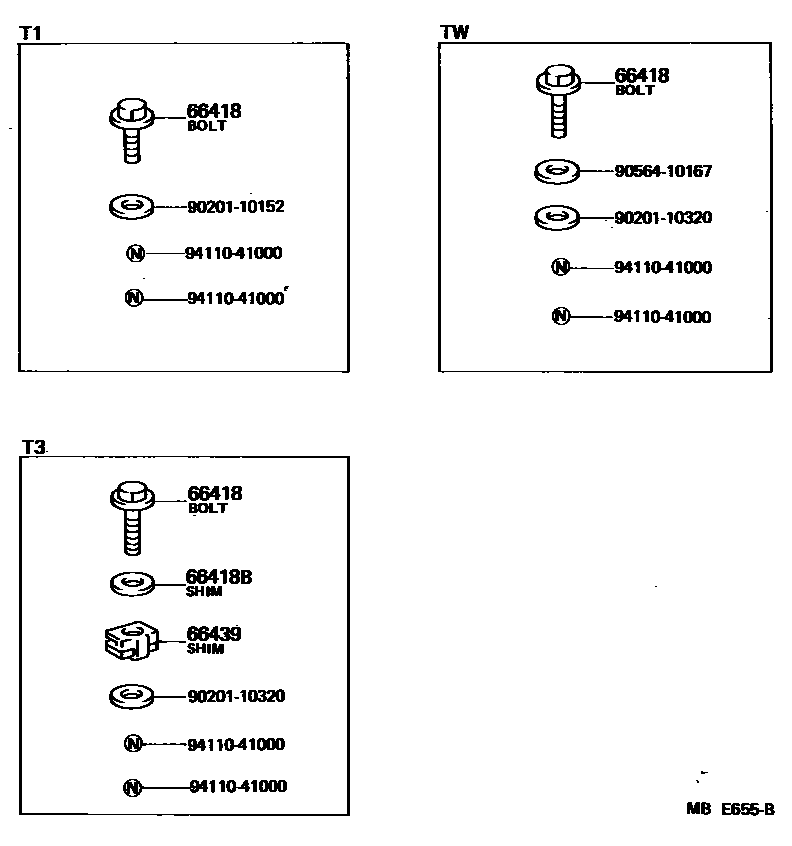 T1

66418
BOLT

90201-10152

N 94110-41000

N 94110-41000

TW

66418
BOLT

90564-10167

90201-10320

N 94110-41000

N 94110-41000

T3

66418
BOLT

66418B
SHIM

66439
SHIM

90201-10320

N 94110-41000

N 94110-41000

MB E655-B